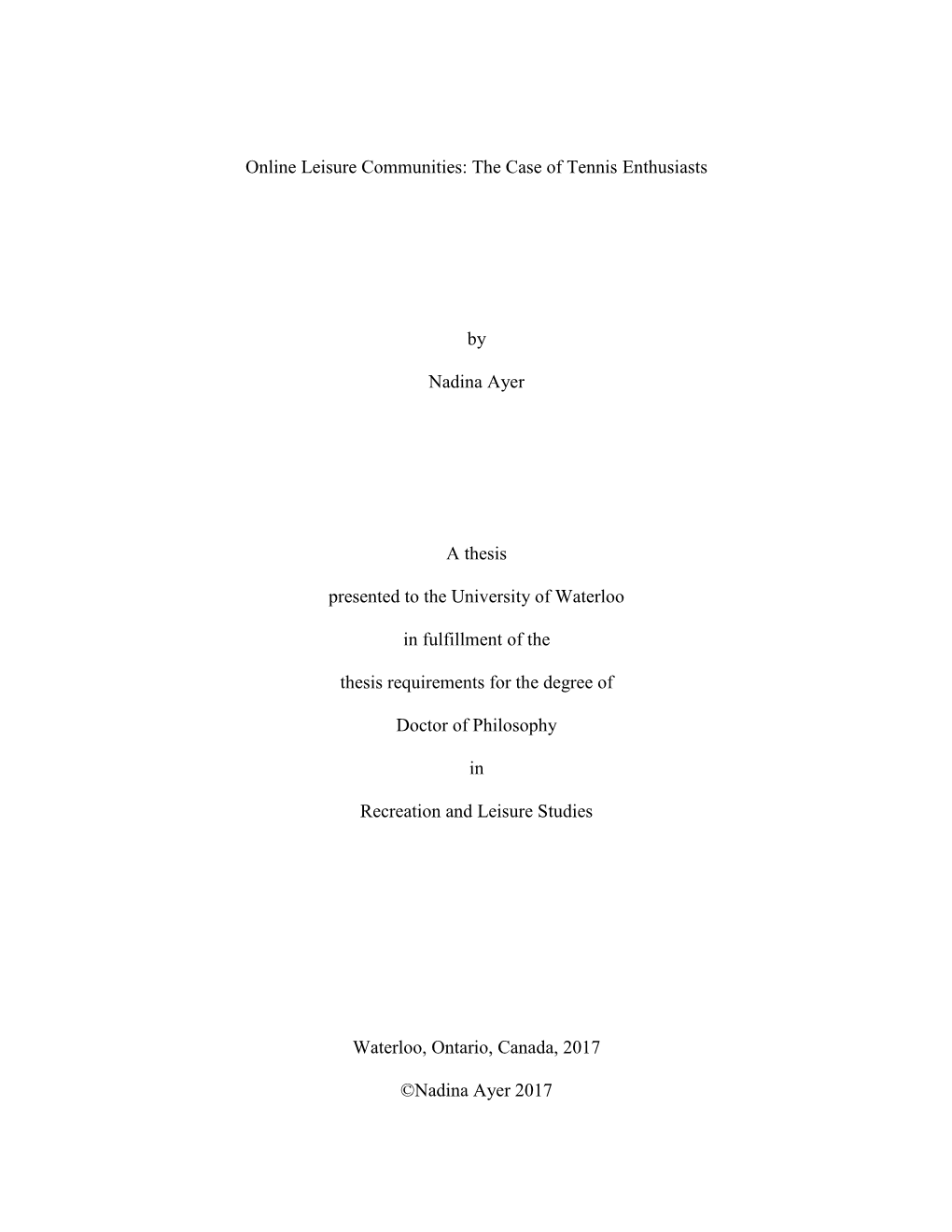 Online Leisure Communities: The Case of Tennis Enthusiasts

by

Nadina Ayer

A thesis

presented to the University of Waterloo

in fulfillment of the

thesis requirements for the degree of

Doctor of Philosophy

in

Recreation and Leisure Studies

Waterloo, Ontario, Canada, 2017

©Nadina Ayer 2017